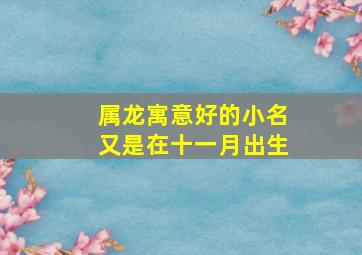 属龙寓意好的小名
又是在十一月出生